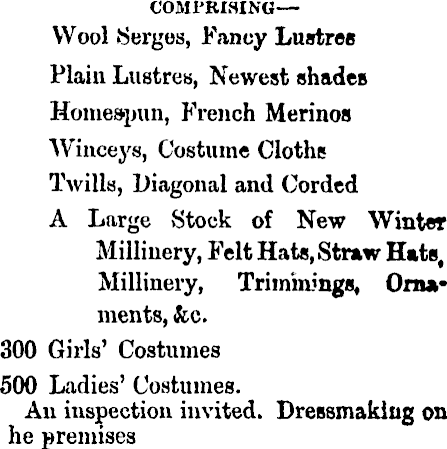 COMPRISING—

Wool Serges, Fancy Lustres

Plain Lustres, Newest shades

Homespun, French Merinos

Winceys, Costume Cloths

Twills, Diagonal and Corded

A Large Stock of New Winter Millinery, Felt Hats, Straw Hats, Millinery, Trimmings, Ornaments, &c.

300 Girls' Costumes

500 Ladies' Costumes.

An inspection invited. Dressmaking on he premises